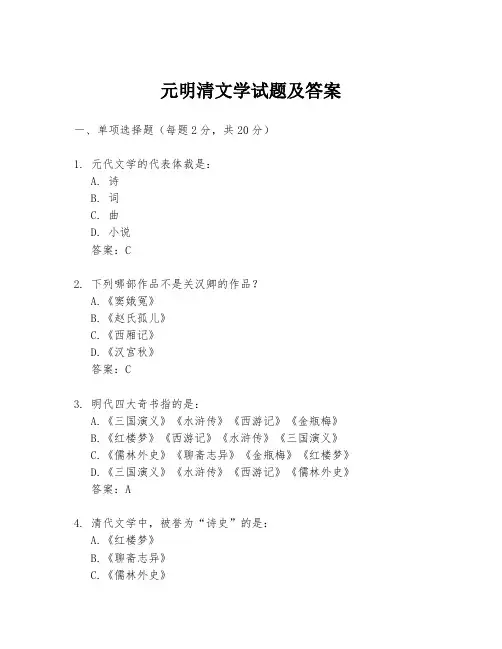 元明清文学试题及答案

一、单项选择题（每题2分，共20分）

1. 元代文学的代表体裁是：
A. 诗
B. 词
C. 曲
D. 小说
答案：C

2. 下列哪部作品不是关汉卿的作品？
A.《窦娥冤》
B.《赵氏孤儿》
C.《西厢记》
D.《汉宫秋》
答案：C

3. 明代四大奇书指的是：
A.《三国演义》《水浒传》《西游记》《金瓶梅》
B.《红楼梦》《西游记》《水浒传》《三国演义》
C.《儒林外史》《聊斋志异》《金瓶梅》《红楼梦》
D.《三国演义》《水浒传》《西游记》《儒林外史》
答案：A

4. 清代文学中，被誉为“诗史”的是：
A.《红楼梦》
B.《聊斋志异》
C.《儒林外史》